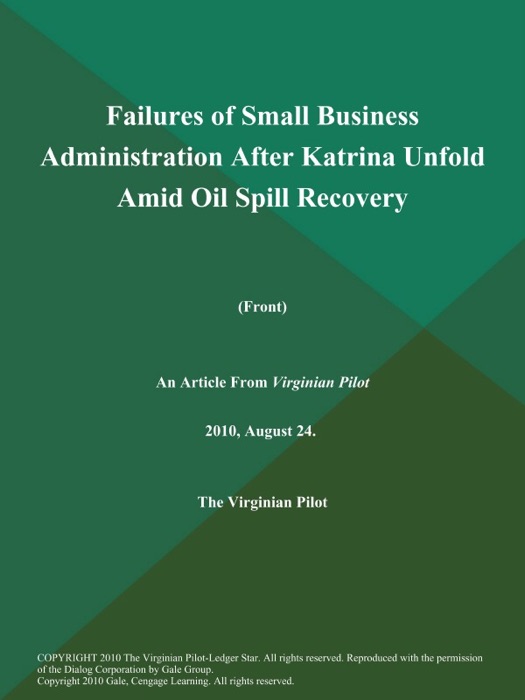 Failures of Small Business Administration After Katrina Unfold Amid Oil Spill Recovery

(Front)

An Article From Virginian Pilot

2010, August 24.

The Virginian Pilot

COPYRIGHT 2010 The Virginian Pilot-Ledger Star. All rights reserved. Reproduced with the permission of the Dialog Corporation by Gale Group.
Copyright 2010 Gale, Cengage Learning. All rights reserved.